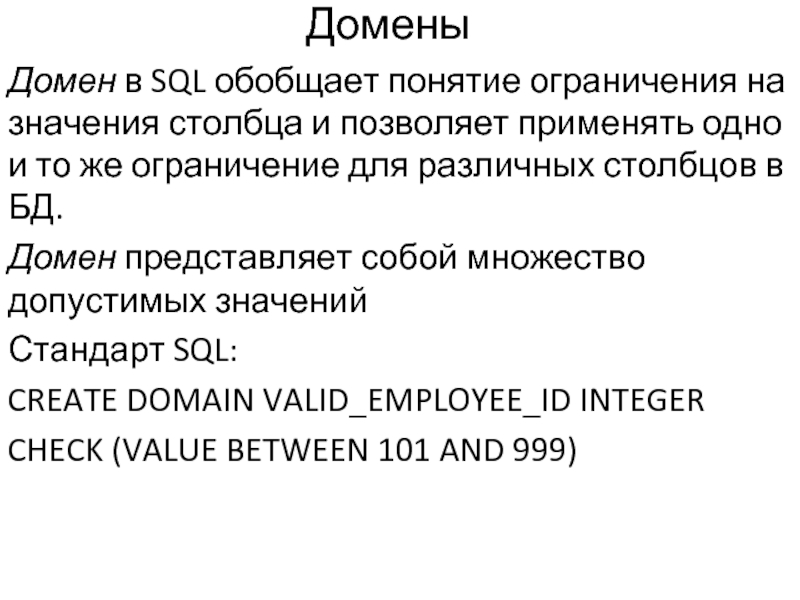 Домены

Домен в SQL обобщает понятие ограничения на значения столбца и позволяет применять одно и то же ограничение для различных столбцов в БД.

Домен представляет собой множество допустимых значений

Стандарт SQL:

CREATE DOMAIN VALID_EMPLOYEE_ID INTEGER
CHECK (VALUE BETWEEN 101 AND 999)